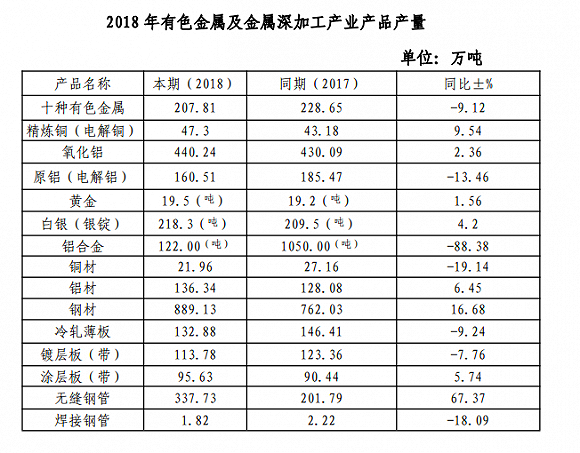 2018 年有色金属及金属深加工产业产品产量

单位：万吨

| 产品名称 | 本期（2018） | 同期（2017） | 同比±% |
|---|---|---|---|
| 十种有色金属 | 207.81 | 228.65 | -9.12 |
| 精炼铜（电解铜） | 47.3 | 43.18 | 9.54 |
| 氧化铝 | 440.24 | 430.09 | 2.36 |
| 原铝（电解铝） | 160.51 | 185.47 | -13.46 |
| 黄金 | 19.5（吨） | 19.2（吨） | 1.56 |
| 白银（银锭） | 218.3（吨） | 209.5（吨） | 4.2 |
| 铝合金 | 122.00（吨） | 1050.00（吨） | -88.38 |
| 铜材 | 21.96 | 27.16 | -19.14 |
| 铝材 | 136.34 | 128.08 | 6.45 |
| 钢材 | 889.13 | 762.03 | 16.68 |
| 冷轧薄板 | 132.88 | 146.41 | -9.24 |
| 镀层板（带） | 113.78 | 123.36 | -7.76 |
| 涂层板（带） | 95.63 | 90.44 | 5.74 |
| 无缝钢管 | 337.73 | 201.79 | 67.37 |
| 焊接钢管 | 1.82 | 2.22 | -18.09 |